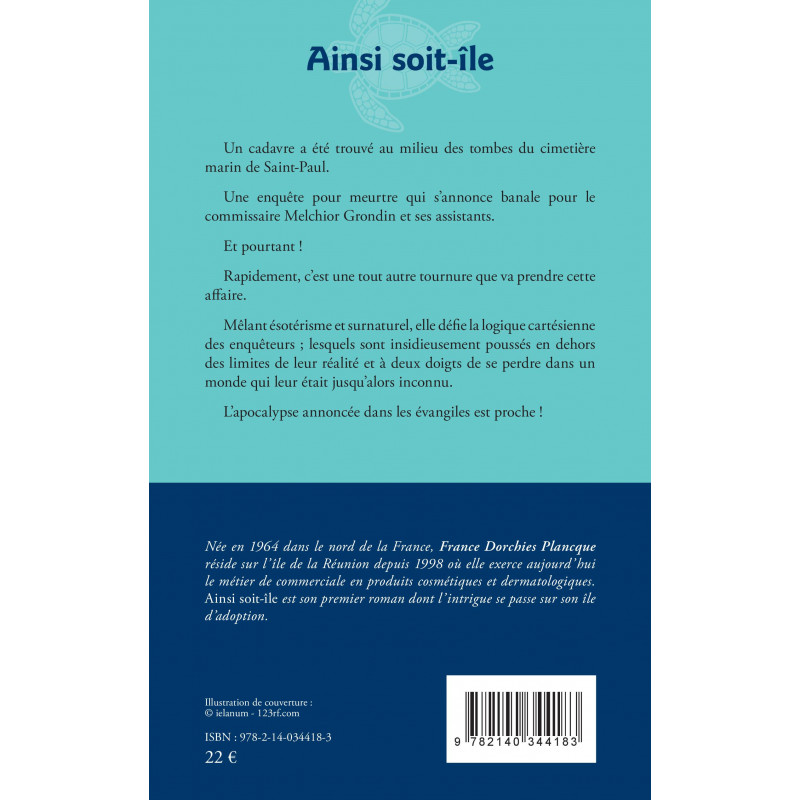 Ainsi soit-île

Un cadavre a été trouvé au milieu des tombes du cimetière marin de Saint-Paul.

Une enquête pour meurtre qui s'annonce banale pour le commissaire Melchior Grondin et ses assistants.

Et pourtant !

Rapidement, c'est une tout autre tournure que va prendre cette affaire.

Mêlant ésotérisme et surnaturel, elle défie la logique cartésienne des enquêteurs ; lesquels sont insidieusement poussés en dehors des limites de leur réalité et à deux doigts de se perdre dans un monde qui leur était jusqu'alors inconnu.

L'apocalypse annoncée dans les évangiles est proche !

Née en 1964 dans le nord de la France, France Dorchies Plancque réside sur l'île de la Réunion depuis 1998 où elle exerce aujourd'hui le métier de commerciale en produits cosmétiques et dermatologiques. Ainsi soit-île est son premier roman dont l'intrigue se passe sur son île d'adoption.

Illustration de couverture :
© ielanum - 123rf.com

ISBN : 978-2-14-034418-3
22 €

9 782140 344183